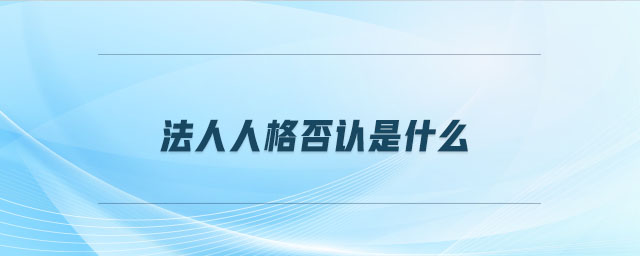 法人人格否认是什么